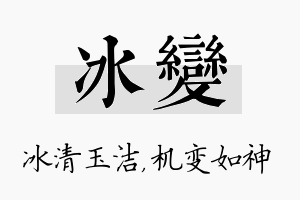 冰變

冰清玉洁,机变如神